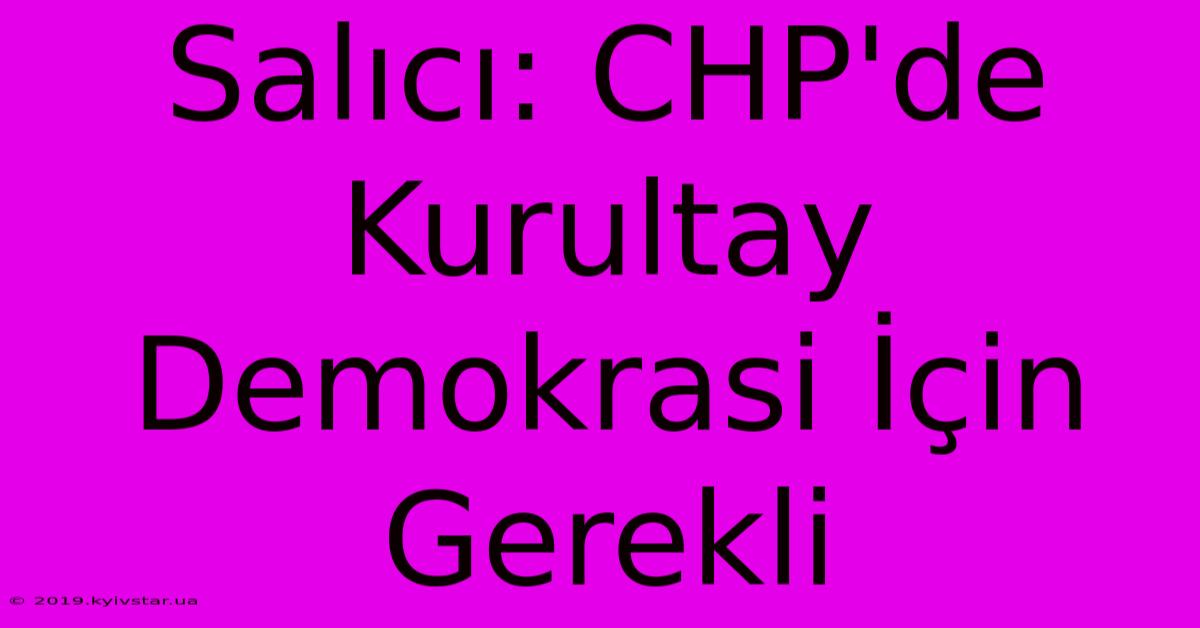 Salıcı: CHP'de Kurultay Demokrasi İçin Gerekli

© 2019.kyivstar.ua